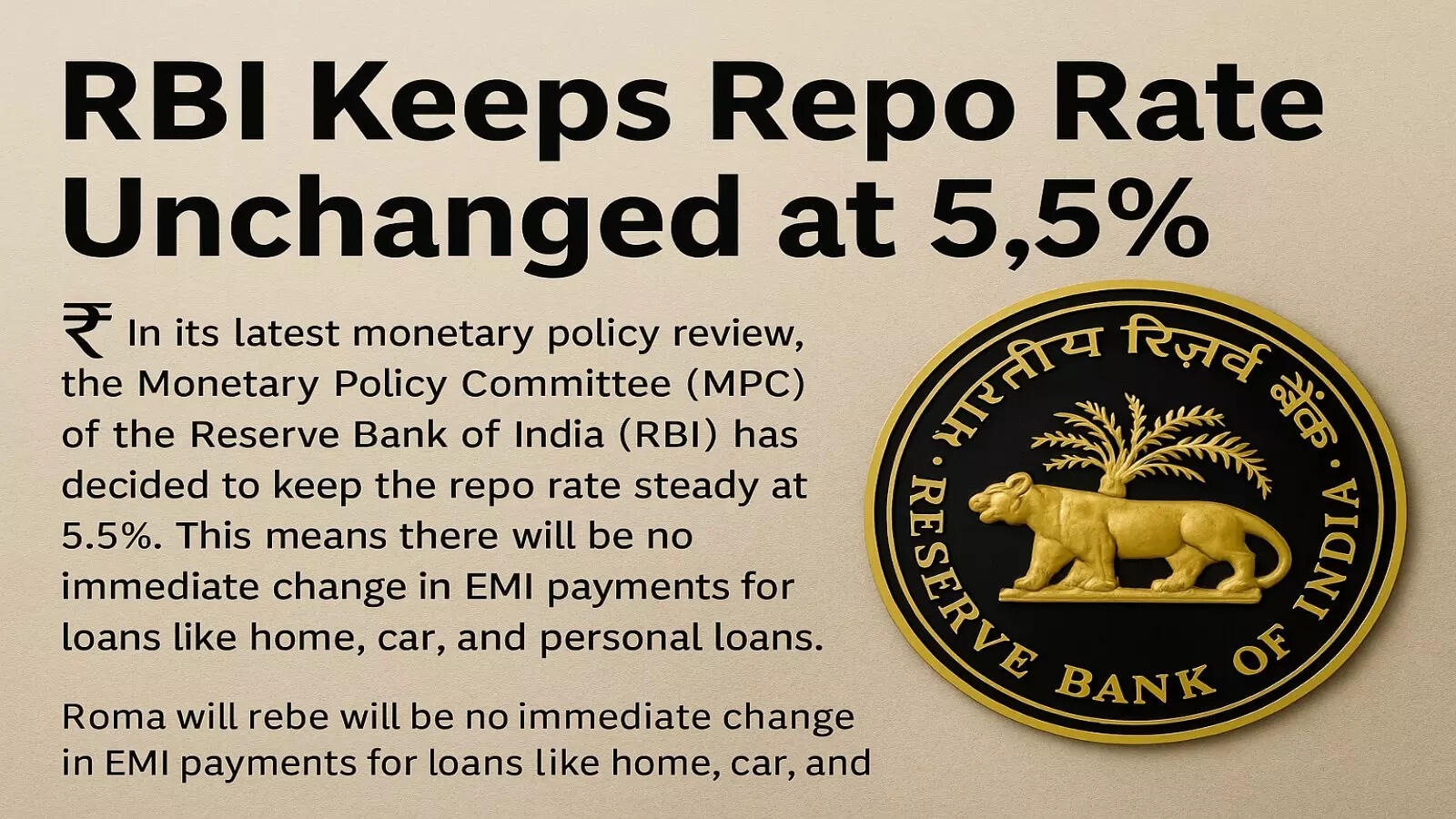 RBI Keeps Repo Rate Unchanged at 5,5%

₹ In its latest monetary policy review, the Monetary Policy Committee (MPC) of the Reserve Bank of India (RBI) has decided to keep the repo rate steady at 5.5%. This means there will be no immediate change in EMI payments for loans like home, car, and personal loans.

Roma will rebe will be no immediate change in EMI payments for loans like home, car, and

भारतीय रिज़र्व बैंक
RESERVE BANK OF INDIA